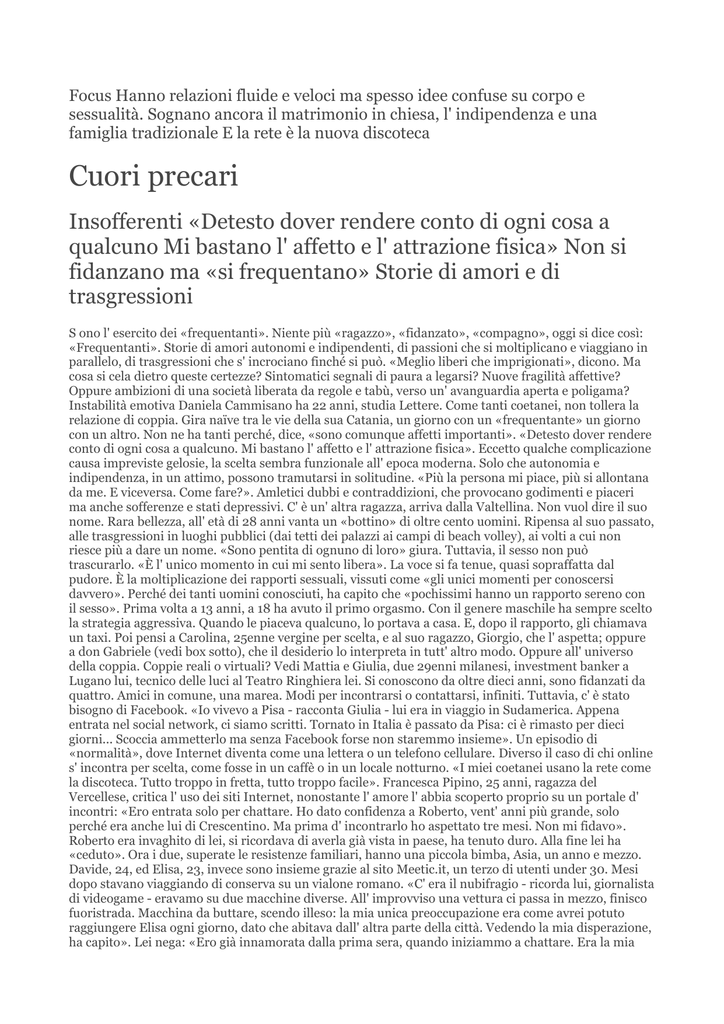 Focus Hanno relazioni fluide e veloci ma spesso idee confuse su corpo e sessualità. Sognano ancora il matrimonio in chiesa, l' indipendenza e una famiglia tradizionale E la rete è la nuova discoteca

Cuori precari

Insofferenti «Detesto dover rendere conto di ogni cosa a qualcuno Mi bastano l' affetto e l' attrazione fisica» Non si fidanzano ma «si frequentano» Storie di amori e di trasgressioni

S ono l' esercito dei «frequentanti». Niente più «ragazzo», «fidanzato», «compagno», oggi si dice così: «Frequentanti». Storie di amori autonomi e indipendenti, di passioni che si moltiplicano e viaggiano in parallelo, di trasgressioni che s' incrociano finché si può. «Meglio liberi che imprigionati», dicono. Ma cosa si cela dietro queste certezze? Sintomatici segnali di paura a legarsi? Nuove fragilità affettive? Oppure ambizioni di una società liberata da regole e tabù, verso un' avanguardia aperta e poligama? Instabilità emotiva Daniela Cammisano ha 22 anni, studia Lettere. Come tanti coetanei, non tollera la relazione di coppia. Gira naïve tra le vie della sua Catania, un giorno con un «frequentante» un giorno con un altro. Non ne ha tanti perché, dice, «sono comunque affetti importanti». «Detesto dover rendere conto di ogni cosa a qualcuno. Mi bastano l' affetto e l' attrazione fisica». Eccetto qualche complicazione causa impreviste gelosie, la scelta sembra funzionale all' epoca moderna. Solo che autonomia e indipendenza, in un attimo, possono tramutarsi in solitudine. «Più la persona mi piace, più si allontana da me. E viceversa. Come fare?». Amletici dubbi e contraddizioni, che provocano godimenti e piaceri ma anche sofferenze e stati depressivi. C' è un' altra ragazza, arriva dalla Valtellina. Non vuol dire il suo nome. Rara bellezza, all' età di 28 anni vanta un «bottino» di oltre cento uomini. Ripensa al suo passato, alle trasgressioni in luoghi pubblici (dai tetti dei palazzi ai campi di beach volley), ai volti a cui non riesce più a dare un nome. «Sono pentita di ognuno di loro» giura. Tuttavia, il sesso non può trascurarlo. «È l' unico momento in cui mi sento libera». La voce si fa tenue, quasi sopraffatta dal pudore. È la moltiplicazione dei rapporti sessuali, vissuti come «gli unici momenti per conoscersi davvero». Perché dei tanti uomini conosciuti, ha capito che «pochissimi hanno un rapporto sereno con il sesso». Prima volta a 13 anni, a 18 ha avuto il primo orgasmo. Con il genere maschile ha sempre scelto la strategia aggressiva. Quando le piaceva qualcuno, lo portava a casa. E, dopo il rapporto, gli chiamava un taxi. Poi pensi a Carolina, 25enne vergine per scelta, e al suo ragazzo, Giorgio, che l' aspetta; oppure a don Gabriele (vedi box sotto), che il desiderio lo interpreta in tutt' altro modo. Oppure all' universo della coppia. Coppie reali o virtuali? Vedi Mattia e Giulia, due 29enni milanesi, investment banker a Lugano lui, tecnico delle luci al Teatro Ringhiera lei. Si conoscono da oltre dieci anni, sono fidanzati da quattro. Amici in comune, una marea. Modi per incontrarsi o contattarsi, infiniti. Tuttavia, c' è stato bisogno di Facebook. «Io vivevo a Pisa - racconta Giulia - lui era in viaggio in Sudamerica. Appena entrata nel social network, ci siamo scritti. Tornato in Italia è passato da Pisa: ci è rimasto per dieci giorni... Scoccia ammetterlo ma senza Facebook forse non staremmo insieme». Un episodio di «normalità», dove Internet diventa come una lettera o un telefono cellulare. Diverso il caso di chi online s' incontra per scelta, come fosse in un caffè o in un locale notturno. «I miei coetanei usano la rete come la discoteca. Tutto troppo in fretta, tutto troppo facile». Francesca Pipino, 25 anni, ragazza del Vercellese, critica l' uso dei siti Internet, nonostante l' amore l' abbia scoperto proprio su un portale d' incontri: «Ero entrata solo per chattare. Ho dato confidenza a Roberto, vent' anni più grande, solo perché era anche lui di Crescentino. Ma prima d' incontrarlo ho aspettato tre mesi. Non mi fidavo». Roberto era invaghito di lei, si ricordava di averla già vista in paese, ha tenuto duro. Alla fine lei ha «ceduto». Ora i due, superate le resistenze familiari, hanno una piccola bimba, Asia, un anno e mezzo. Davide, 24, ed Elisa, 23, invece sono insieme grazie al sito Meetic.it, un terzo di utenti under 30. Mesi dopo stavano viaggiando di conserva su un vialone romano. «C' era il nubifragio - ricorda lui, giornalista di videogame - eravamo su due macchine diverse. All' improvviso una vettura ci passa in mezzo, finisco fuoristrada. Macchina da buttare, scendo illeso: la mia unica preoccupazione era come avrei potuto raggiungere Elisa ogni giorno, dato che abitava dall' altra parte della città. Vedendo la mia disperazione, ha capito». Lei nega: «Ero già innamorata dalla prima sera, quando iniziammo a chattare. Era la mia